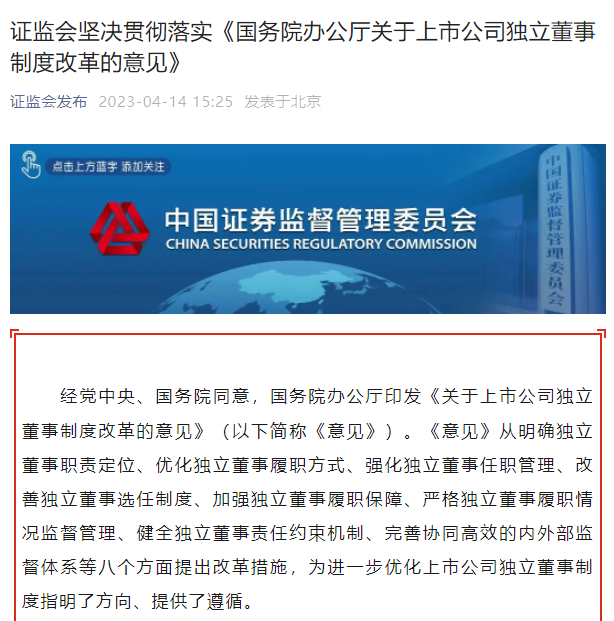 证监会坚决贯彻落实《国务院办公厅关于上市公司独立董事制度改革的意见》

证监会发布 2023-04-14 15:25 发表于北京

点击上方蓝字 添加关注

中国证券监督管理委员会
CHINA SECURITIES REGULATORY COMMISSION

中国证券监督管理委员会

经党中央、国务院同意，国务院办公厅印发《关于上市公司独立董事制度改革的意见》（以下简称《意见》）。《意见》从明确独立董事职责定位、优化独立董事履职方式、强化独立董事任职管理、改善独立董事选任制度、加强独立董事履职保障、严格独立董事履职情况监督管理、健全独立董事责任约束机制、完善协同高效的内外部监督体系等八个方面提出改革措施，为进一步优化上市公司独立董事制度指明了方向、提供了遵循。